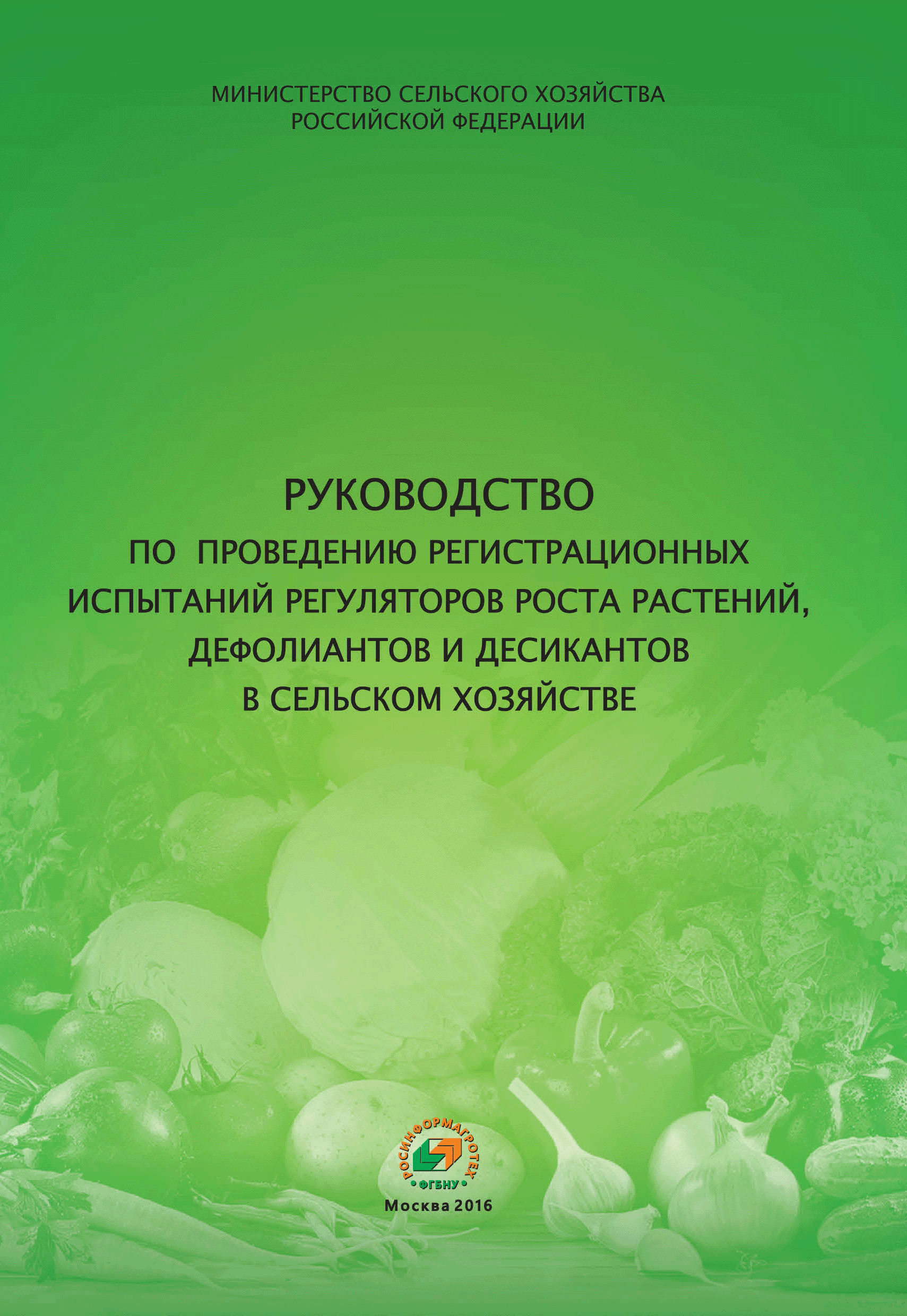 МИНИСТЕРСТВО СЕЛЬСКОГО ХОЗЯЙСТВА
РОССИЙСКОЙ ФЕДЕРАЦИИ

РУКОВОДСТВО
ПО ПРОВЕДЕНИЮ РЕГИСТРАЦИОННЫХ
ИСПЫТАНИЙ РЕГУЛЯТОРОВ РОСТА РАСТЕНИЙ,
ДЕФОЛИАНТОВ И ДЕСИКАНТОВ
В СЕЛЬСКОМ ХОЗЯЙСТВЕ

РОСИНФОРМАГРОТЕХ
ФГБНУ

Москва 2016